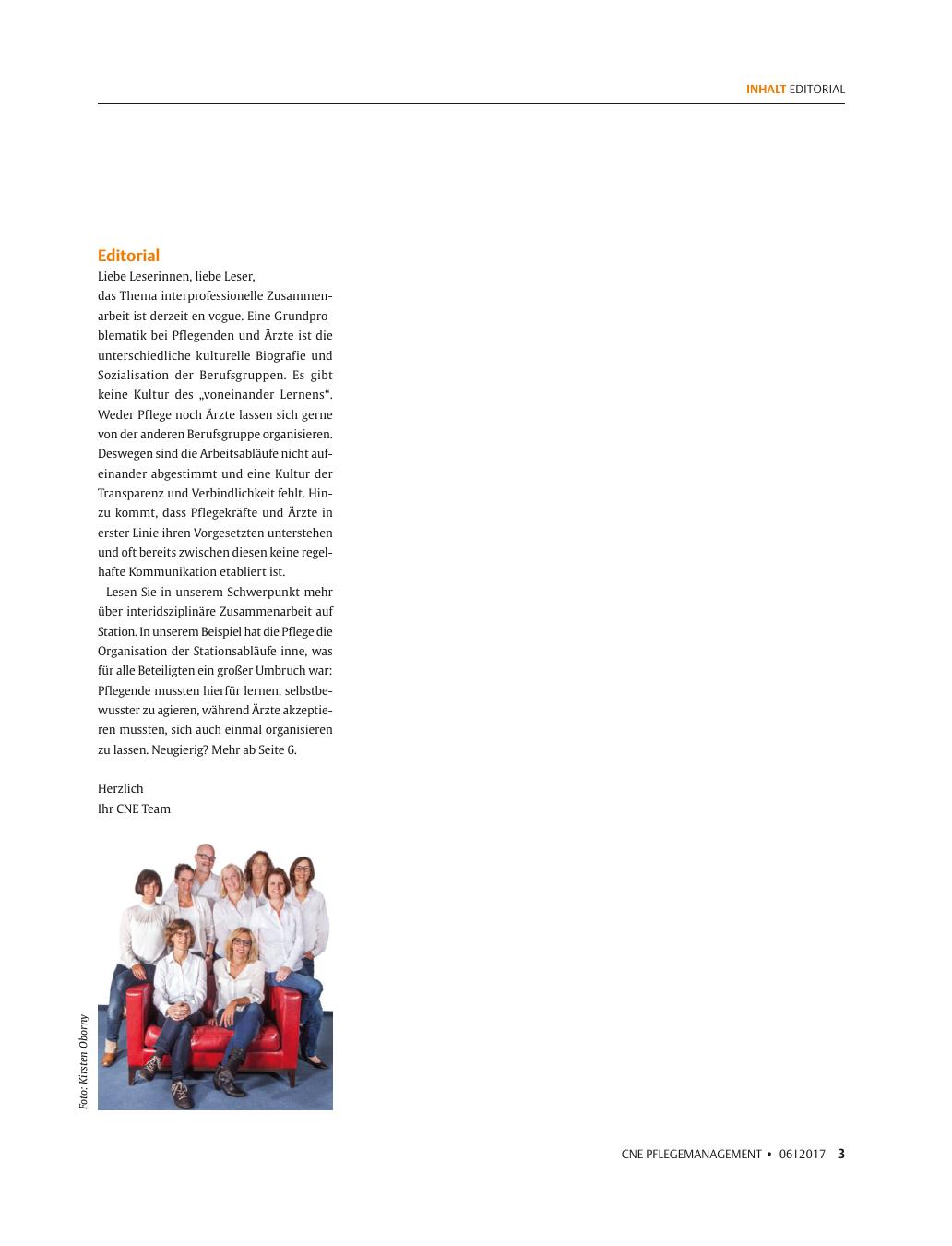 INHALT EDITORIAL

Editorial

Liebe Leserinnen, liebe Leser,
das Thema interprofessionelle Zusammenarbeit ist derzeit en vogue. Eine Grundproblematik bei Pflegenden und Ärzte ist die unterschiedliche kulturelle Biografie und Sozialisation der Berufsgruppen. Es gibt keine Kultur des „voneinander Lernens“. Weder Pflege noch Ärzte lassen sich gerne von der anderen Berufsgruppe organisieren. Deswegen sind die Arbeitsabläufe nicht aufeinander abgestimmt und eine Kultur der Transparenz und Verbindlichkeit fehlt. Hinzu kommt, dass Pflegekräfte und Ärzte in erster Linie ihren Vorgesetzten unterstehen und oft bereits zwischen diesen keine regelhafte Kommunikation etabliert ist.

Lesen Sie in unserem Schwerpunkt mehr über interidsziplinäre Zusammenarbeit auf Station. In unserem Beispiel hat die Pflege die Organisation der Stationsabläufe inne, was für alle Beteiligten ein großer Umbruch war: Pflegende mussten hierfür lernen, selbstbewusster zu agieren, während Ärzte akzeptieren mussten, sich auch einmal organisieren zu lassen. Neugierig? Mehr ab Seite 6.

Herzlich
Ihr CNE Team

Foto: Kirsten Oborny

CNE PFLEGEMANAGEMENT • 06|2017 3